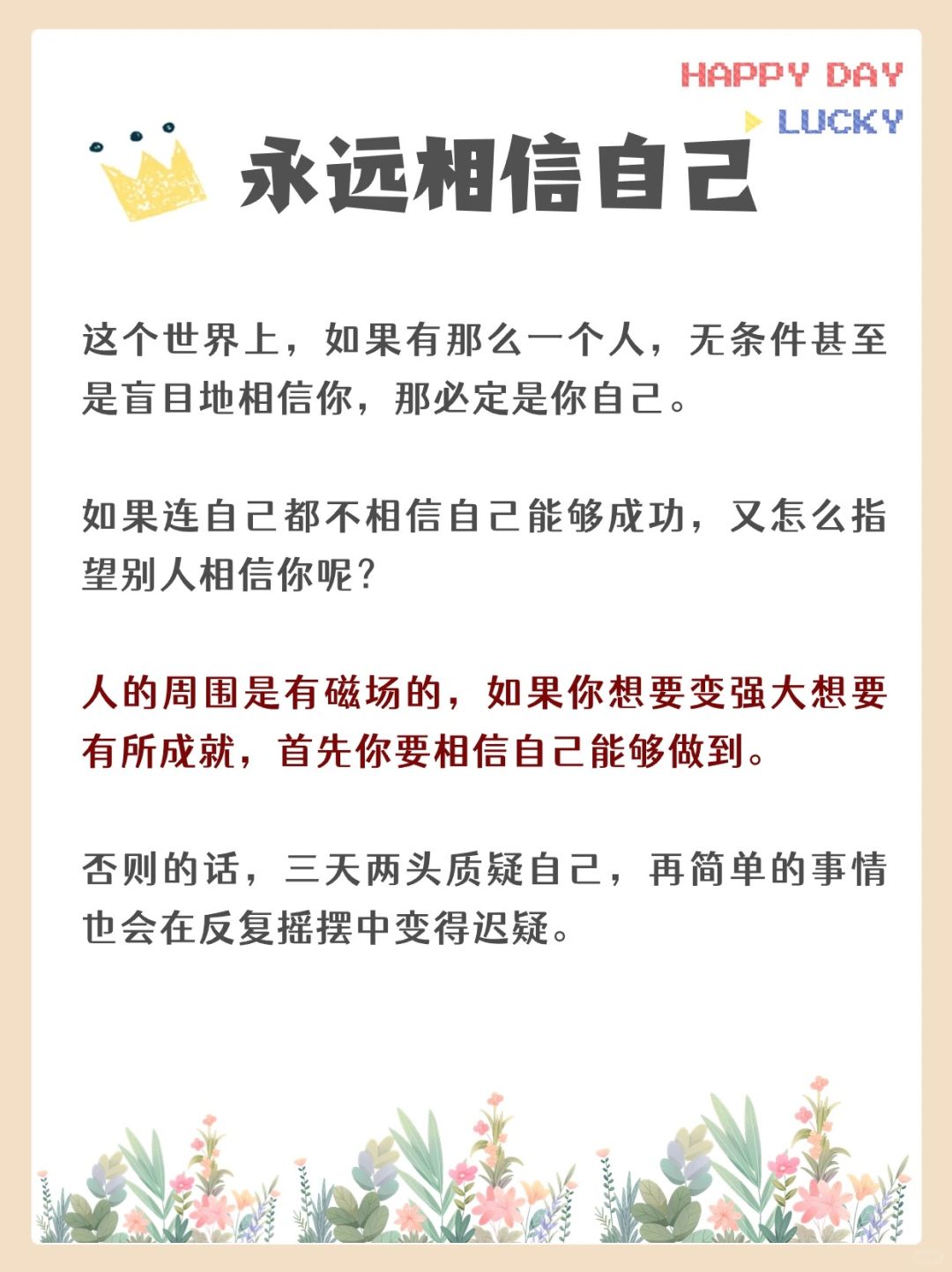 HAPPY DAY
LUCKY

永远相信自己

这个世界上，如果有那么一个人，无条件甚至是盲目地相信你，那必定是你自己。

如果连自己都不相信自己能够成功，又怎么指望别人相信你呢?

人的周围是有磁场的，如果你想要变强大想要有所成就，首先你要相信自己能够做到。

否则的话，三天两头质疑自己，再简单的事情也会在反复摇摆中变得迟疑。